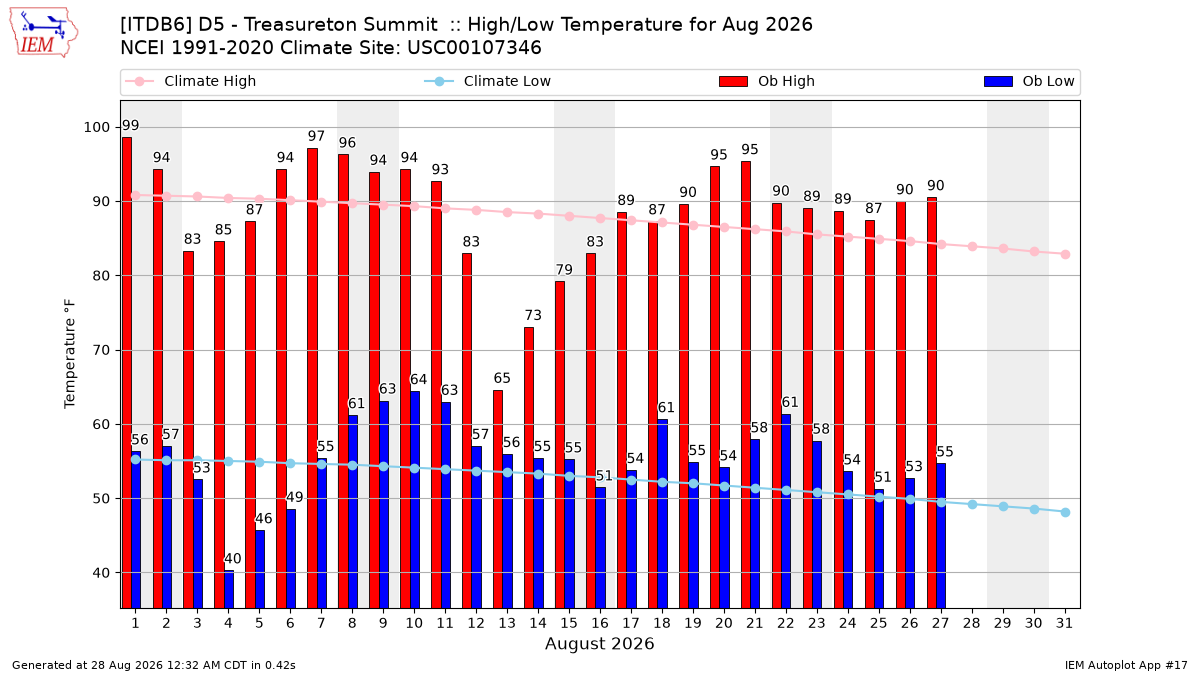 IEM

[ITDB6] D5 - Treasureton Summit :: High/Low Temperature for Aug 2026
NCEI 1991-2020 Climate Site: USC00107346

Climate High
Climate Low
Ob High
Ob Low

Temperature °F

100
90
80
70
60
50
40

99 94 83 85 87 94 97 96 94 94 93 83 65 73 79 83 89 87 90 95 95 90 89 89 87 90 90

56 57 53 40 46 49 55 61 63 64 63 57 56 55 55 51 54 61 55 54 58 61 58 54 51 53 55

1 2 3 4 5 6 7 8 9 10 11 12 13 14 15 16 17 18 19 20 21 22 23 24 25 26 27 28 29 30 31

August 2026

Generated at 28 Aug 2026 12:32 AM CDT in 0.42s

IEM Autoplot App #17